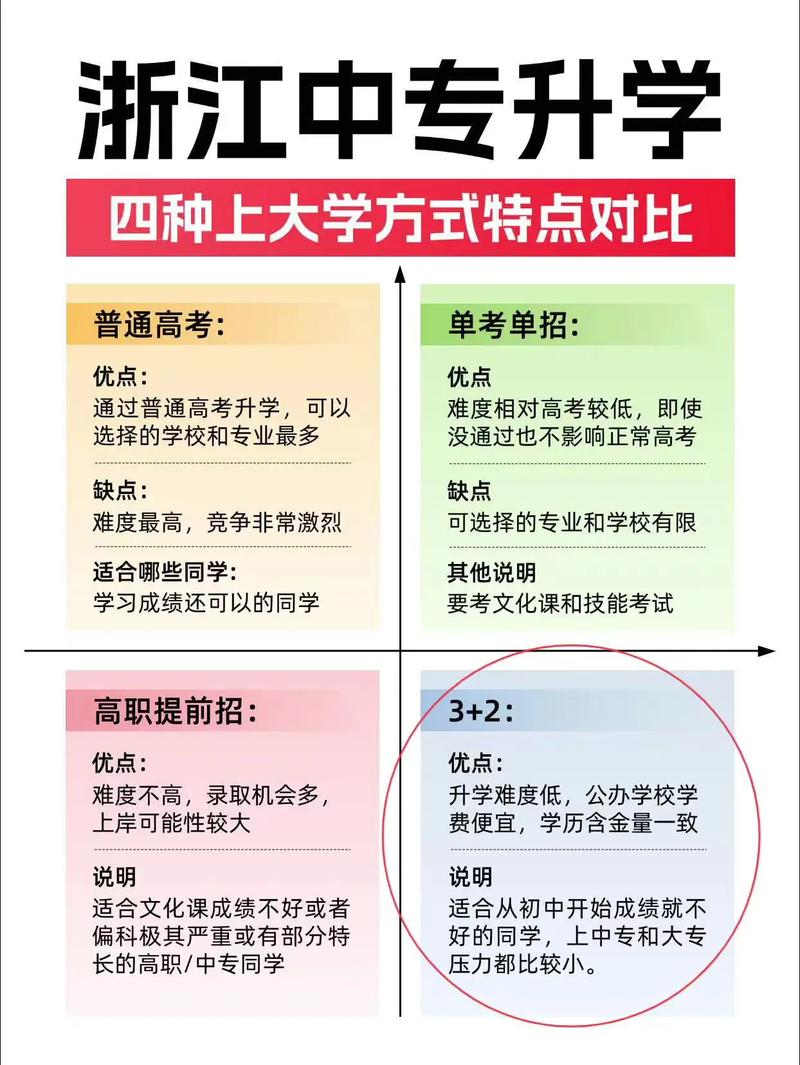 浙江中专升学

四种上大学方式特点对比

普通高考:

优点:
通过普通高考升学，可以选择的学校和专业最多

缺点:
难度最高，竞争非常激烈

适合哪些同学:
学习成绩还可以的同学

单考单招:

优点
难度相对高考较低，即使没通过也不影响正常高考

缺点
可选择的专业和学校有限

其他说明
要考文化课和技能考试

高职提前招:

优点:
难度不高，录取机会多，上岸可能性较大

说明
适合文化课成绩不好或者偏科极其严重或有部分特长的高职/中专同学

3+2:

优点:
升学难度低，公办学校学费便宜，学历含金量一致

说明
适合从初中开始成绩就不好的同学，上中专和大专压力都比较小。